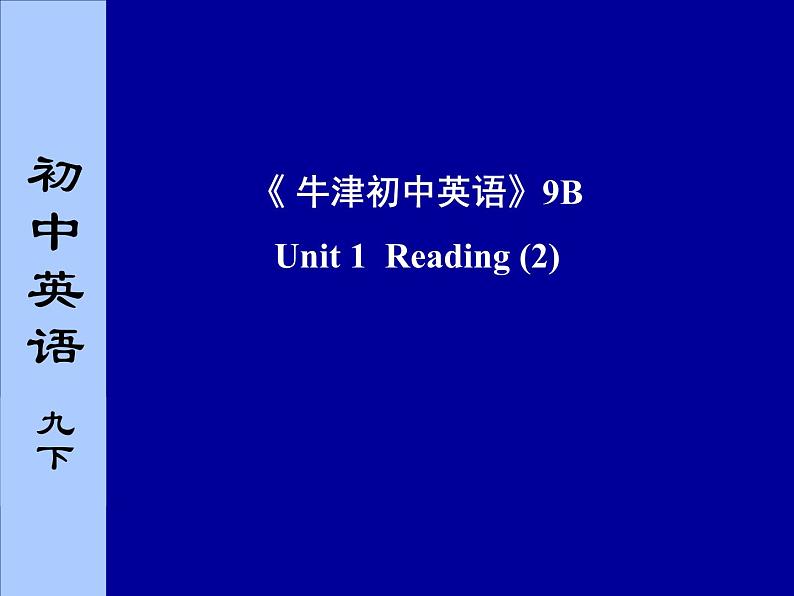 初中英语

九下

《牛津初中英语》9B

Unit 1 Reading (2)